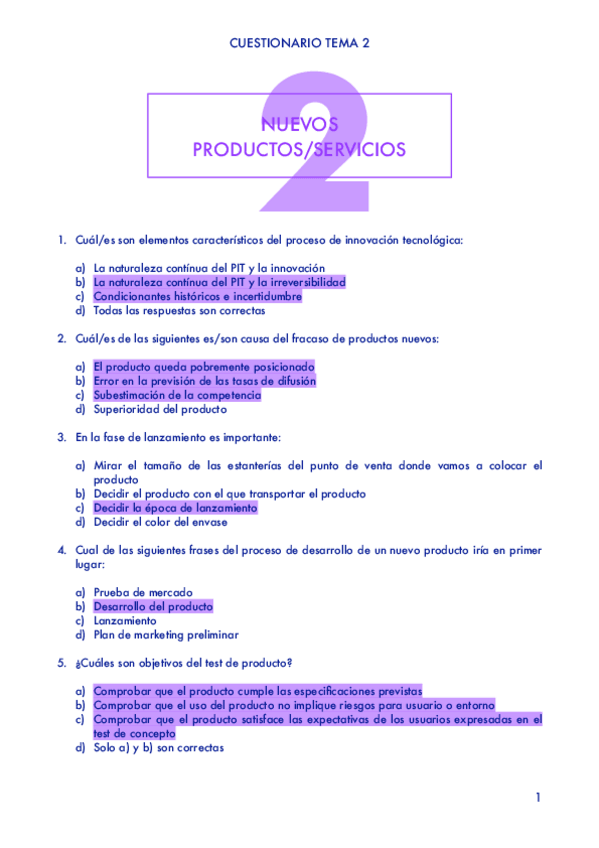 CUESTIONARIO TEMA 2

2

NUEVOS PRODUCTOS/SERVICIOS

1. Cuál/es son elementos característicos del proceso de innovación tecnológica:

a) La naturaleza contínua del PIT y la innovación
b) La naturaleza contínua del PIT y la irreversibilidad
c) Condicionantes históricos e incertidumbre
d) Todas las respuestas son correctas

2. Cuál/es de las siguientes es/son causa del fracaso de productos nuevos:

a) El producto queda pobremente posicionado
b) Error en la previsión de las tasas de difusión
c) Subestimación de la competencia
d) Superioridad del producto

3. En la fase de lanzamiento es importante:

a) Mirar el tamaño de las estanterías del punto de venta donde vamos a colocar el producto
b) Decidir el producto con el que transportar el producto
c) Decidir la época de lanzamiento
d) Decidir el color del envase

4. Cual de las siguientes frases del proceso de desarrollo de un nuevo producto iría en primer lugar:

a) Prueba de mercado
b) Desarrollo del producto
c) Lanzamiento
d) Plan de marketing preliminar

5. ¿Cuáles son objetivos del test de producto?

a) Comprobar que el producto cumple las especificaciones previstas
b) Comprobar que el uso del producto no implique riesgos para usuario o entorno
c) Comprobar que el producto satisface las expectativas de los usuarios expresadas en el test de concepto
d) Solo a) y b) son correctas

1